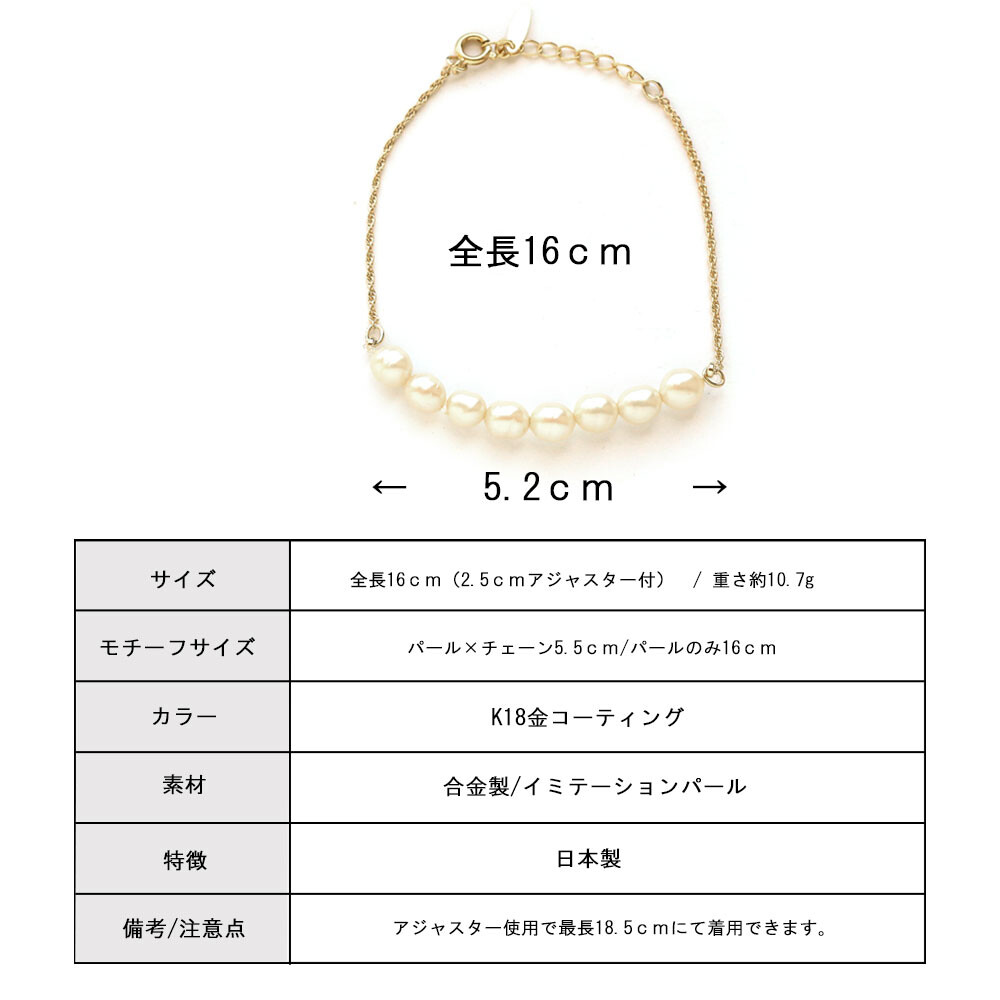 全長16ｃｍ

←　5.2ｃｍ　→

| サイズ | 全長16ｃｍ（2.5ｃｍアジャスター付）　/ 重さ約10.7g |
|---|---|
| モチーフサイズ | パール×チェーン5.5ｃｍ/パールのみ16ｃｍ |
| カラー | K18金コーティング |
| 素材 | 合金製/イミテーションパール |
| 特徴 | 日本製 |
| 備考/注意点 | アジャスター使用で最長18.5ｃｍにて着用できます。 |